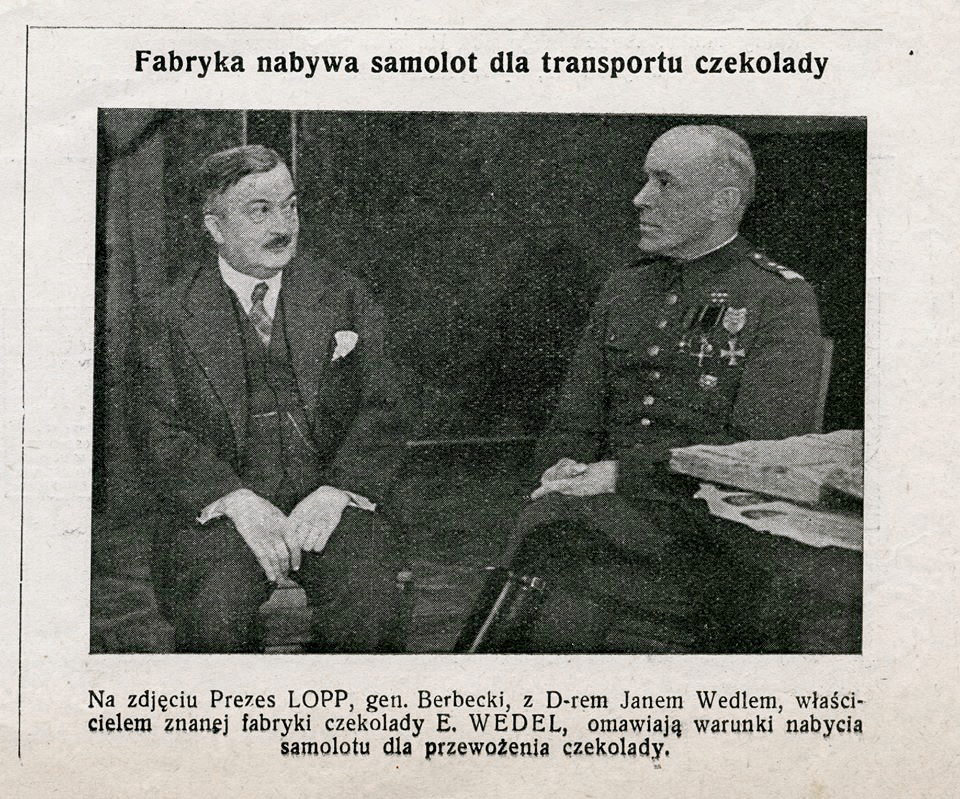 Fabryka nabywa samolot dla transportu czekolady

Na zdjęciu Prezes LOPP, gen. Berbecki, z D-rem Janem Wedlem, właścicielem znanej fabryki czekolady E. WEDEL, omawiają warunki nabycia samolotu dla przewożenia czekolady.